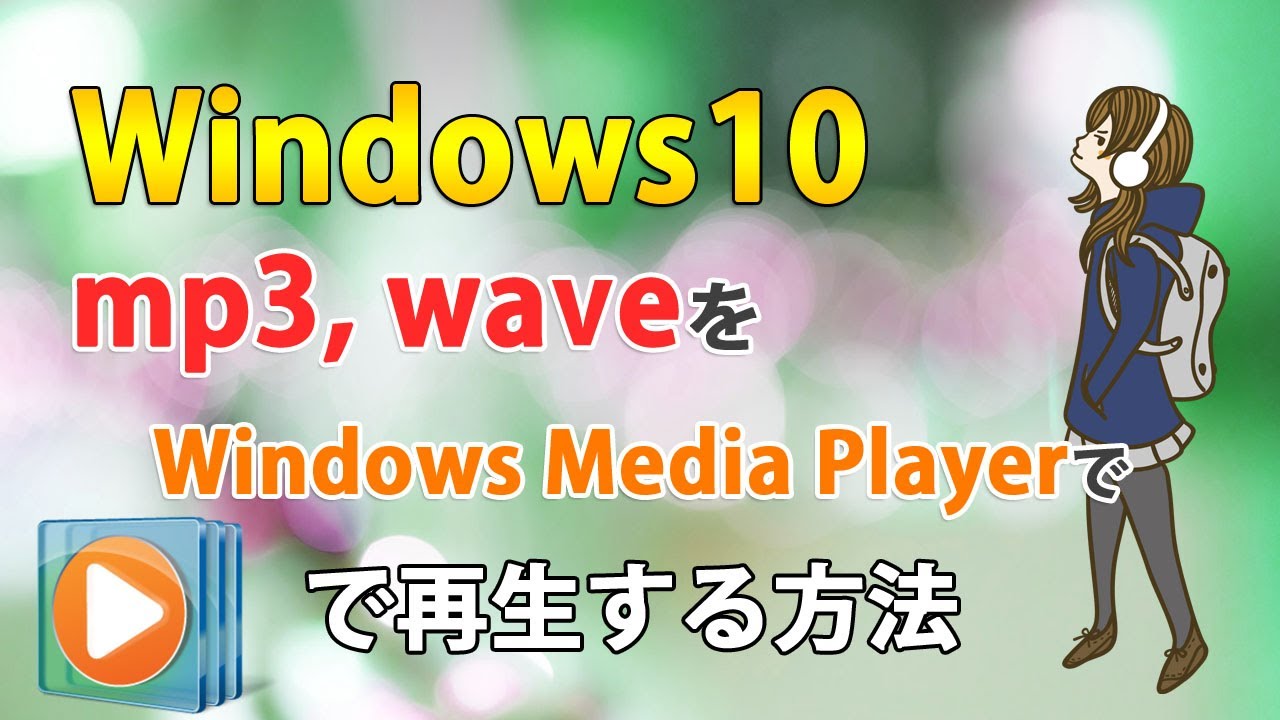 Windows10

mp3, waveを

Windows Media Playerで

で再生する方法